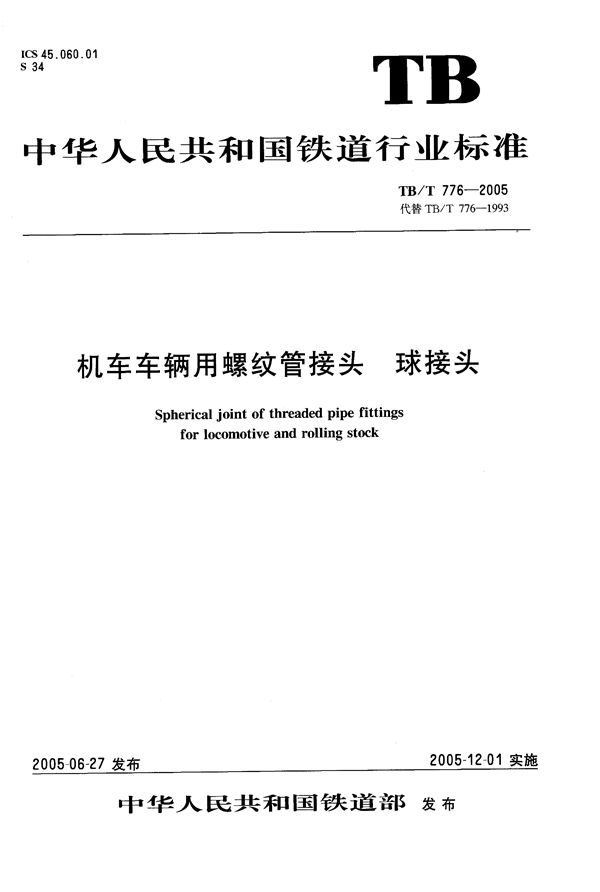 ICS 45.060.01
S 34

TB

中华人民共和国铁道行业标准

TB/T 776—2005
代替 TB/T 776—1993

机车车辆用螺纹管接头　球接头

Spherical joint of threaded pipe fittings for locomotive and rolling stock

2005-06-27 发布

2005-12-01 实施

中华人民共和国铁道部 发布